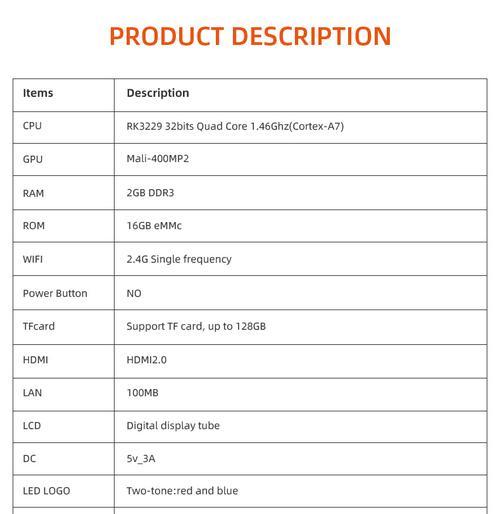 PRODUCT DESCRIPTION

| Items | Description |
|---|---|
| CPU | RK3229 32bits Quad Core 1.46Ghz(Cortex-A7) |
| GPU | Mali-400MP2 |
| RAM | 2GB DDR3 |
| ROM | 16GB eMMc |
| WIFI | 2.4G Single frequency |
| Power Button | NO |
| TFcard | Support TF card, up to 128GB |
| HDMI | HDMI2.0 |
| LAN | 100MB |
| LCD | Digital display tube |
| DC | 5v_3A |
| LED LOGO | Two-tone:red and blue |